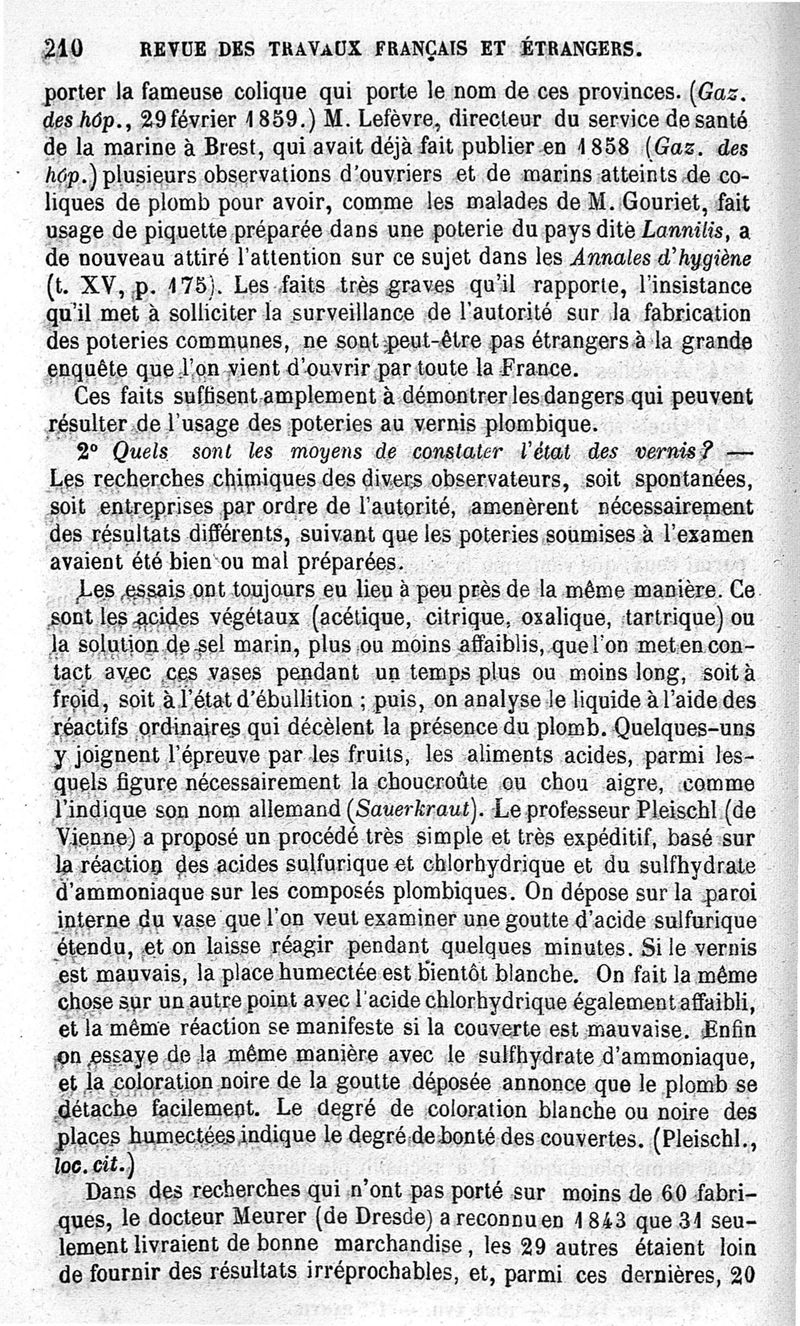 210 REVUE DES TRAVAUX FRANÇAIS ET ÉTRANGERS.

porter la fameuse colique qui porte le nom de ces provinces. (Gaz. des hôp., 29 février 1859.) M. Lefèvre, directeur du service de santé de la marine à Brest, qui avait déjà fait publier en 1858 (Gaz. des hôp.) plusieurs observations d'ouvriers et de marins atteints de coliques de plomb pour avoir, comme les malades de M. Gouriet, fait usage de piquette préparée dans une poterie du pays dite Lannilis, a de nouveau attiré l'attention sur ce sujet dans les Annales d'hygiène (t. XV, p. 175). Les faits très graves qu'il rapporte, l'insistance qu'il met à solliciter la surveillance de l'autorité sur la fabrication des poteries communes, ne sont peut-être pas étrangers à la grande enquête que l'on vient d'ouvrir par toute la France.

Ces faits suffisent amplement à démontrer les dangers qui peuvent résulter de l'usage des poteries au vernis plombique.

2° Quels sont les moyens de constater l'état des vernis? — Les recherches chimiques des divers observateurs, soit spontanées, soit entreprises par ordre de l'autorité, amenèrent nécessairement des résultats différents, suivant que les poteries soumises à l'examen avaient été bien ou mal préparées.

Les essais ont toujours eu lieu à peu près de la même manière. Ce sont les acides végétaux (acétique, citrique, oxalique, tartrique) ou la solution de sel marin, plus ou moins affaiblis, que l'on met en contact avec ces vases pendant un temps plus ou moins long, soit à froid, soit à l'état d'ébullition ; puis, on analyse le liquide à l'aide des réactifs ordinaires qui décèlent la présence du plomb. Quelques-uns y joignent l'épreuve par les fruits, les aliments acides, parmi lesquels figure nécessairement la choucroûte ou chou aigre, comme l'indique son nom allemand (Sauerkraut). Le professeur Pleischl (de Vienne) a proposé un procédé très simple et très expéditif, basé sur la réaction des acides sulfurique et chlorhydrique et du sulfhydrate d'ammoniaque sur les composés plombiques. On dépose sur la paroi interne du vase que l'on veut examiner une goutte d'acide sulfurique étendu, et on laisse réagir pendant quelques minutes. Si le vernis est mauvais, la place humectée est bientôt blanche. On fait la même chose sur un autre point avec l'acide chlorhydrique également affaibli, et la même réaction se manifeste si la couverte est mauvaise. Enfin on essaye de la même manière avec le sulfhydrate d'ammoniaque, et la coloration noire de la goutte déposée annonce que le plomb se détache facilement. Le degré de coloration blanche ou noire des places humectées indique le degré de bonté des couvertes. (Pleischl., loc. cit.)

Dans des recherches qui n'ont pas porté sur moins de 60 fabriques, le docteur Meurer (de Dresde) a reconnu en 1843 que 31 seulement livraient de bonne marchandise, les 29 autres étaient loin de fournir des résultats irréprochables, et, parmi ces dernières, 20